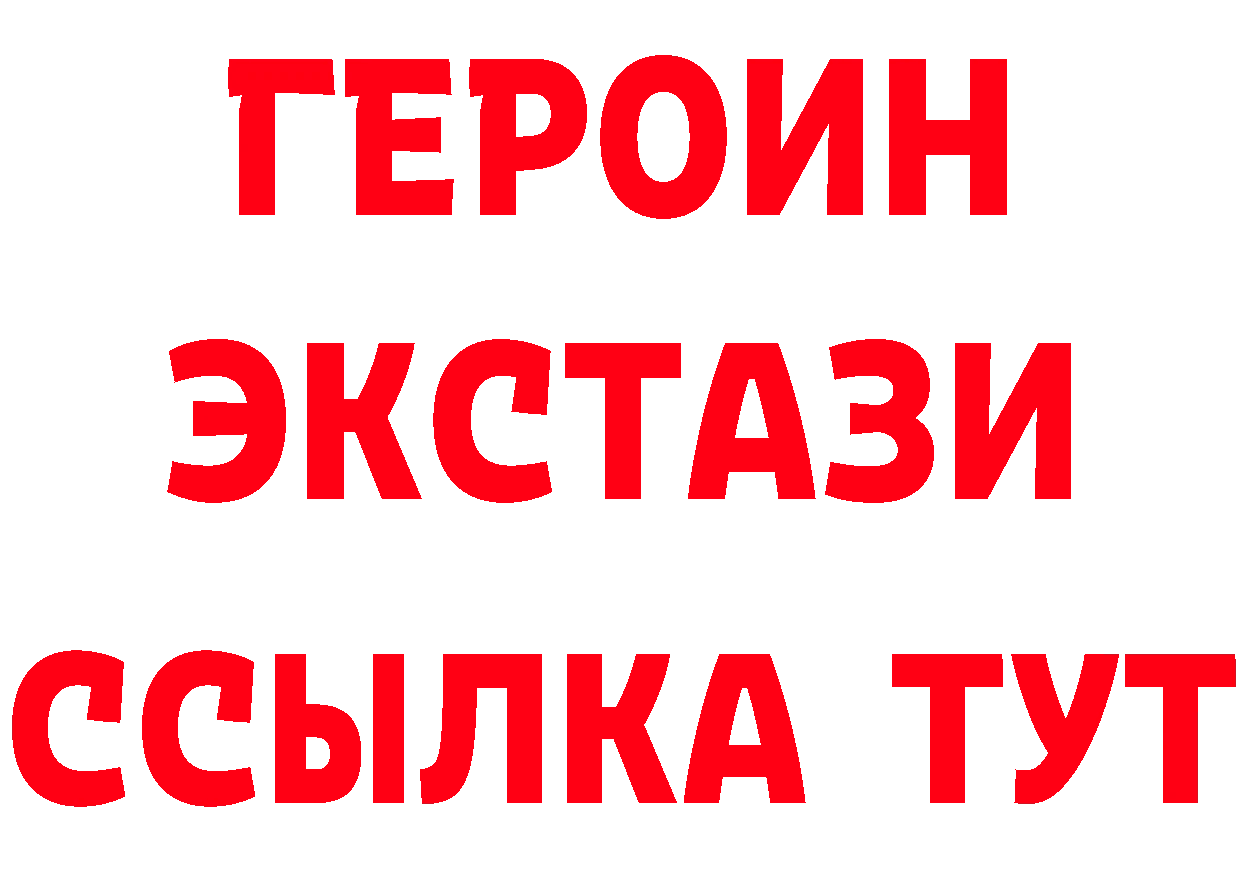 ГЕРОИН ЭКСТАЗИ ССЫЛКА ТУТ